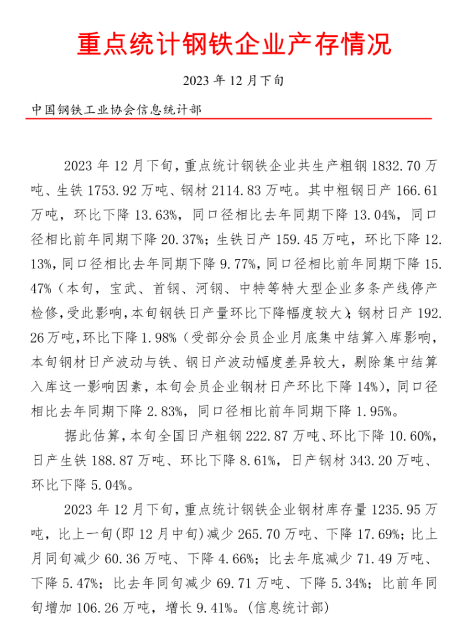 重点统计钢铁企业产存情况

2023 年 12 月下旬

中国钢铁工业协会信息统计部

2023 年 12 月下旬，重点统计钢铁企业共生产粗钢 1832.70 万吨、生铁 1753.92 万吨、钢材 2114.83 万吨。其中粗钢日产 166.61 万吨，环比下降 13.63%，同口径相比去年同期下降 13.04%，同口径相比前年同期下降 20.37%；生铁日产 159.45 万吨，环比下降 12.13%，同口径相比去年同期下降 9.77%，同口径相比前年同期下降 15.47%（本旬，宝武、首钢、河钢、中特等特大型企业多条产线停产检修，受此影响，本旬钢铁日产量环比下降幅度较大）；钢材日产 192.26 万吨，环比下降 1.98%（受部分会员企业月底集中结算入库影响，本旬钢材日产波动与铁、钢日产波动幅度差异较大，剔除集中结算入库这一影响因素，本旬会员企业钢材日产环比下降 14%），同口径相比去年同期下降 2.83%，同口径相比前年同期下降 1.95%。

据此估算，本旬全国日产粗钢 222.87 万吨、环比下降 10.60%，日产生铁 188.87 万吨、环比下降 8.61%，日产钢材 343.20 万吨、环比下降 5.04%。

2023 年 12 月下旬，重点统计钢铁企业钢材库存量 1235.95 万吨，比上一旬(即 12 月中旬)减少 265.70 万吨、下降 17.69%；比上月同旬减少 60.36 万吨、下降 4.66%；比去年底减少 71.49 万吨、下降 5.47%；比去年同旬减少 69.71 万吨、下降 5.34%；比前年同旬增加 106.26 万吨，增长 9.41%。(信息统计部)